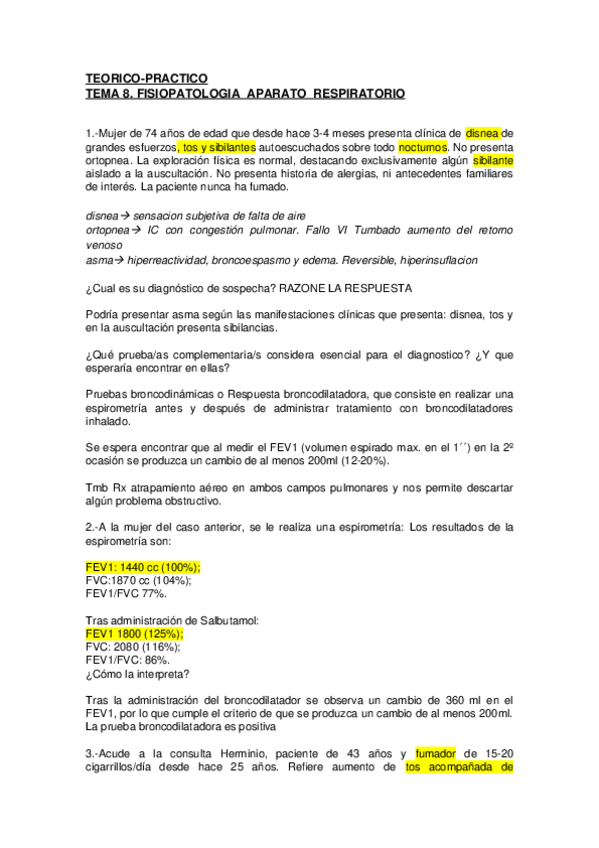 TEORICO-PRACTICO
TEMA 8. FISIOPATOLOGIA APARATO RESPIRATORIO

1.-Mujer de 74 años de edad que desde hace 3-4 meses presenta clínica de disnea de grandes esfuerzos, tos y sibilantes autoescuchados sobre todo nocturnos. No presenta ortopnea. La exploración física es normal, destacando exclusivamente algún sibilante aislado a la auscultación. No presenta historia de alergias, ni antecedentes familiares de interés. La paciente nunca ha fumado.

disnea→ sensacion subjetiva de falta de aire
ortopnea→ IC con congestión pulmonar. Fallo VI Tumbado aumento del retorno venoso
asma→ hiperreactividad, broncoespasmo y edema. Reversible, hiperinsuflacion

¿Cual es su diagnóstico de sospecha? RAZONE LA RESPUESTA

Podría presentar asma según las manifestaciones clínicas que presenta: disnea, tos y en la auscultación presenta sibilancias.

¿Qué prueba/as complementaria/s considera esencial para el diagnostico? ¿Y que esperaría encontrar en ellas?

Pruebas broncodinámicas o Respuesta broncodilatadora, que consiste en realizar una espirometría antes y después de administrar tratamiento con broncodilatadores inhalado.

Se espera encontrar que al medir el FEV1 (volumen espirado max. en el 1´´) en la 2º ocasión se produzca un cambio de al menos 200ml (12-20%).

Tmb Rx atrapamiento aéreo en ambos campos pulmonares y nos permite descartar algún problema obstructivo.

2.-A la mujer del caso anterior, se le realiza una espirometría: Los resultados de la espirometría son:

FEV1: 1440 cc (100%);
FVC:1870 cc (104%);
FEV1/FVC 77%.

Tras administración de Salbutamol:
FEV1 1800 (125%);
FVC: 2080 (116%);
FEV1/FVC: 86%.
¿Cómo la interpreta?

Tras la administración del broncodilatador se observa un cambio de 360 ml en el FEV1, por lo que cumple el criterio de que se produzca un cambio de al menos 200ml. La prueba broncodilatadora es positiva

3.-Acude a la consulta Herminio, paciente de 43 años y fumador de 15-20 cigarrillos/día desde hace 25 años. Refiere aumento de tos acompañada de